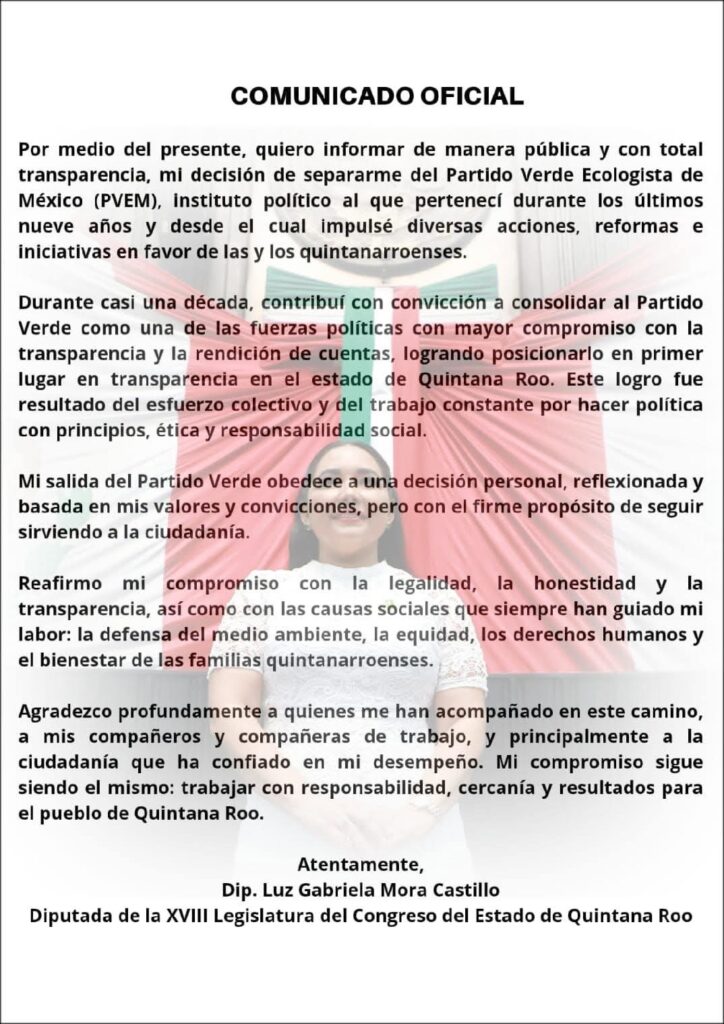 COMUNICADO OFICIAL

Por medio del presente, quiero informar de manera pública y con total transparencia, mi decisión de separarme del Partido Verde Ecologista de México (PVEM), instituto político al que pertenecí durante los últimos nueve años y desde el cual impulsé diversas acciones, reformas e iniciativas en favor de las y los quintanarroenses.

Durante casi una década, contribuí con convicción a consolidar al Partido Verde como una de las fuerzas políticas con mayor compromiso con la transparencia y la rendición de cuentas, logrando posicionarlo en primer lugar en transparencia en el estado de Quintana Roo. Este logro fue resultado del esfuerzo colectivo y del trabajo constante por hacer política con principios, ética y responsabilidad social.

Mi salida del Partido Verde obedece a una decisión personal, reflexionada y basada en mis valores y convicciones, pero con el firme propósito de seguir sirviendo a la ciudadanía.

Reafirmo mi compromiso con la legalidad, la honestidad y la transparencia, así como con las causas sociales que siempre han guiado mi labor: la defensa del medio ambiente, la equidad, los derechos humanos y el bienestar de las familias quintanarroenses.

Agradezco profundamente a quienes me han acompañado en este camino, a mis compañeros y compañeras de trabajo, y principalmente a la ciudadanía que ha confiado en mi desempeño. Mi compromiso sigue siendo el mismo: trabajar con responsabilidad, cercanía y resultados para el pueblo de Quintana Roo.

Atentamente,
Dip. Luz Gabriela Mora Castillo
Diputada de la XVIII Legislatura del Congreso del Estado de Quintana Roo